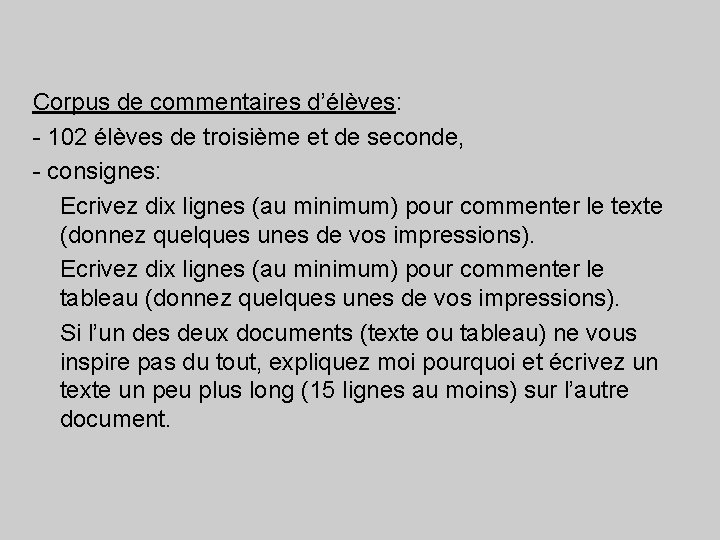 Corpus de commentaires d'élèves:

- 102 élèves de troisième et de seconde,

- consignes:

Ecrivez dix lignes (au minimum) pour commenter le texte (donnez quelques unes de vos impressions).

Ecrivez dix lignes (au minimum) pour commenter le tableau (donnez quelques unes de vos impressions).

Si l'un des deux documents (texte ou tableau) ne vous inspire pas du tout, expliquez moi pourquoi et écrivez un texte un peu plus long (15 lignes au moins) sur l'autre document.